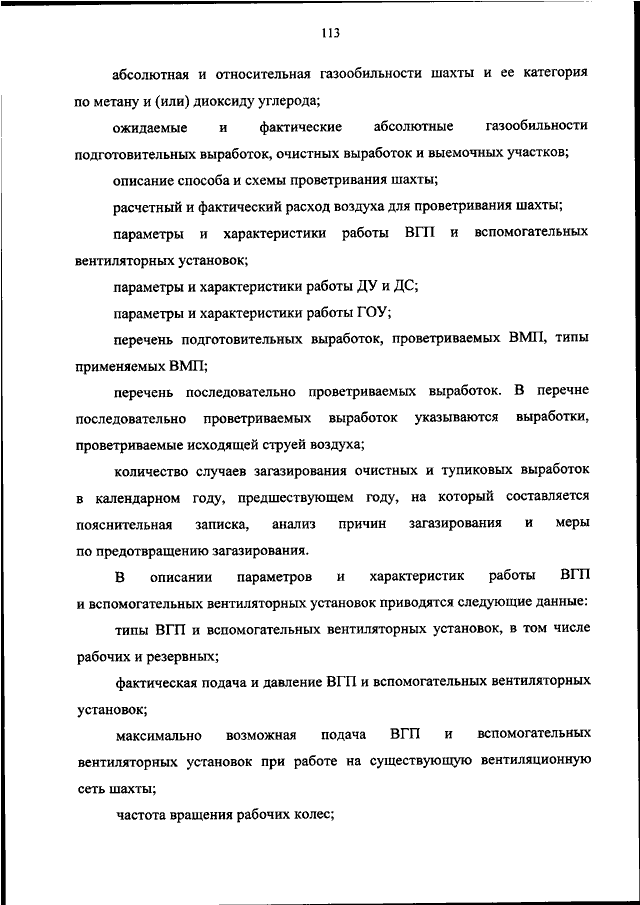 113

абсолютная и относительная газообильности шахты и ее категория по метану и (или) диоксиду углерода;

ожидаемые и фактические абсолютные газообильности подготовительных выработок, очистных выработок и выемочных участков;

описание способа и схемы проветривания шахты;

расчетный и фактический расход воздуха для проветривания шахты;

параметры и характеристики работы ВГП и вспомогательных вентиляторных установок;

параметры и характеристики работы ДУ и ДС;

параметры и характеристики работы ГОУ;

перечень подготовительных выработок, проветриваемых ВМП, типы применяемых ВМП;

перечень последовательно проветриваемых выработок. В перечне последовательно проветриваемых выработок указываются выработки, проветриваемые исходящей струей воздуха;

количество случаев загазирования очистных и тупиковых выработок в календарном году, предшествующем году, на который составляется пояснительная записка, анализ причин загазирования и меры по предотвращению загазирования.

В описании параметров и характеристик работы ВГП и вспомогательных вентиляторных установок приводятся следующие данные:

типы ВГП и вспомогательных вентиляторных установок, в том числе рабочих и резервных;

фактическая подача и давление ВГП и вспомогательных вентиляторных установок;

максимально возможная подача ВГП и вспомогательных вентиляторных установок при работе на существующую вентиляционную сеть шахты;

частота вращения рабочих колес;